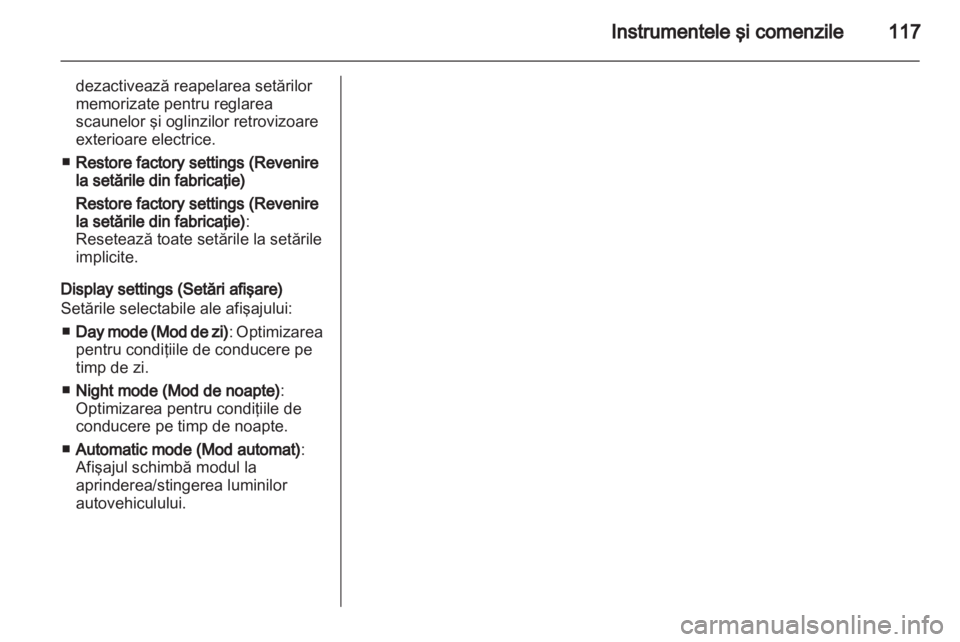 Instrumentele şi comenzile 117

dezactivează reapelarea setărilor memorizate pentru reglarea scaunelor şi oglinzilor retrovizoare exterioare electrice.

■ Restore factory settings (Revenire la setările din fabricaţie)

Restore factory settings (Revenire la setările din fabricaţie): Resetează toate setările la setările implicite.

Display settings (Setări afişare)

Setările selectabile ale afişajului:

■ Day mode (Mod de zi): Optimizarea pentru condiţiile de conducere pe timp de zi.

■ Night mode (Mod de noapte): Optimizarea pentru condiţiile de conducere pe timp de noapte.

■ Automatic mode (Mod automat): Afişajul schimbă modul la aprinderea/stingerea luminilor autovehiculului.

carmanualsonline.info